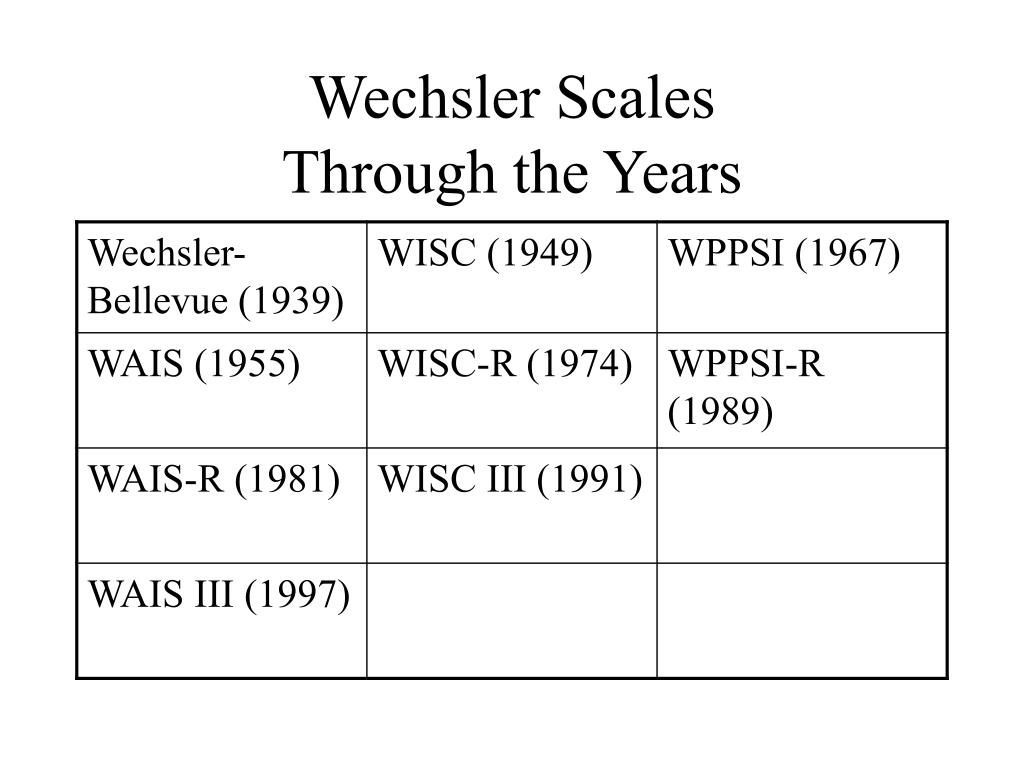 Wechsler Scales
Through the Years

| Wechsler-Bellevue (1939) | WISC (1949) | WPPSI (1967) |
|---|---|---|
| WAIS (1955) | WISC-R (1974) | WPPSI-R (1989) |
| WAIS-R (1981) | WISC III (1991) | |
| WAIS III (1997) | | |